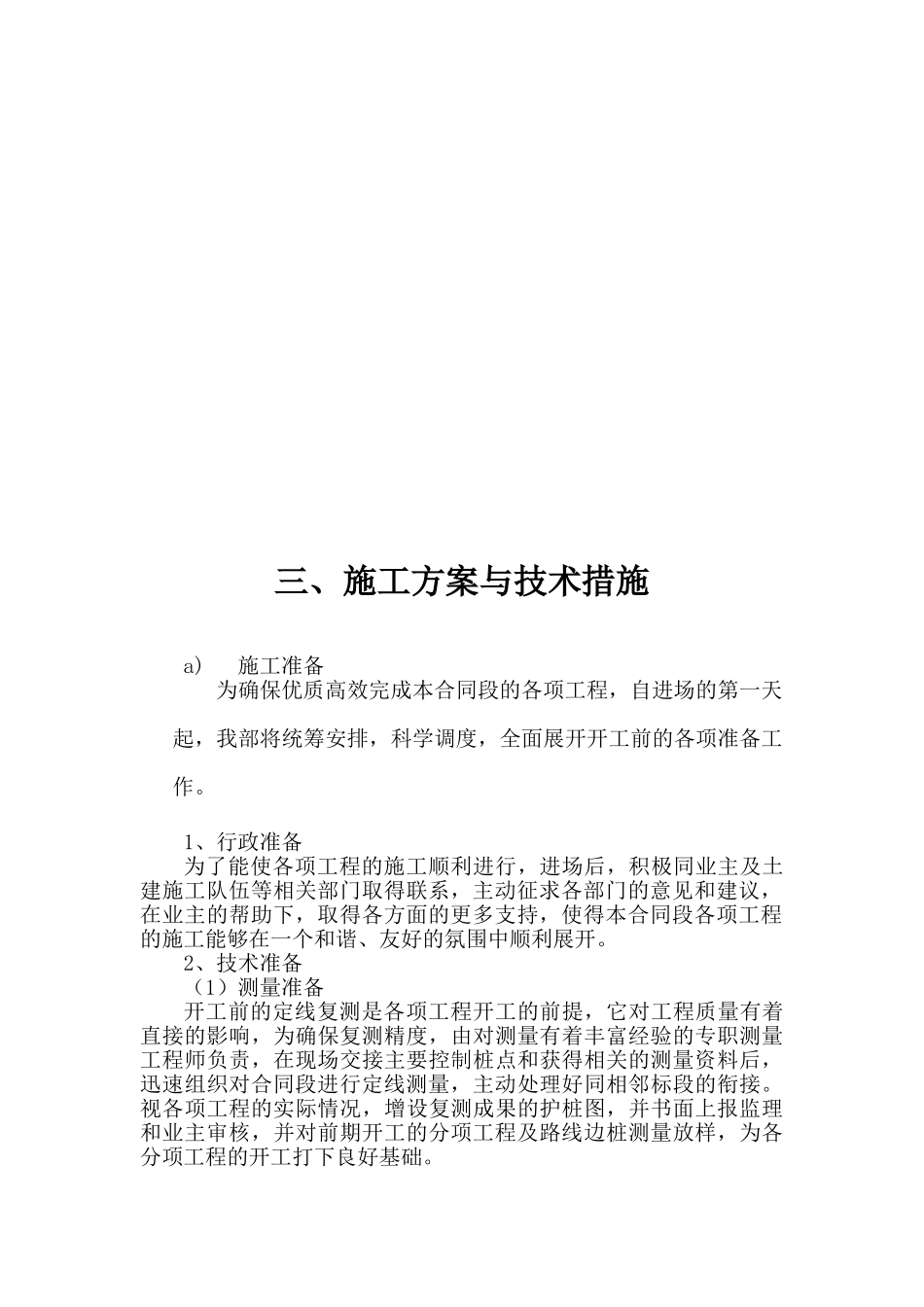 三、施工方案与技术措施

a) 施工准备

为确保优质高效完成本合同段的各项工程，自进场的第一天起，我部将统筹安排，科学调度，全面展开开工前的各项准备工作。

1、行政准备

为了能使各项工程的施工顺利进行，进场后，积极同业主及土建施工队伍等相关部门取得联系，主动征求各部门的意见和建议，在业主的帮助下，取得各方面的更多支持，使得本合同段各项工程的施工能够在一个和谐、友好的氛围中顺利展开。

2、技术准备

（1）测量准备

开工前的定线复测是各项工程开工的前提，它对工程质量有着直接的影响，为确保复测精度，由对测量有着丰富经验的专职测量工程师负责，在现场交接主要控制桩点和获得相关的测量资料后，迅速组织对合同段进行定线测量，主动处理好同相邻标段的衔接。视各项工程的实际情况，增设复测成果的护桩图，并书面上报监理和业主审核，并对前期开工的分项工程及路线边桩测量放样，为各分项工程的开工打下良好基础。